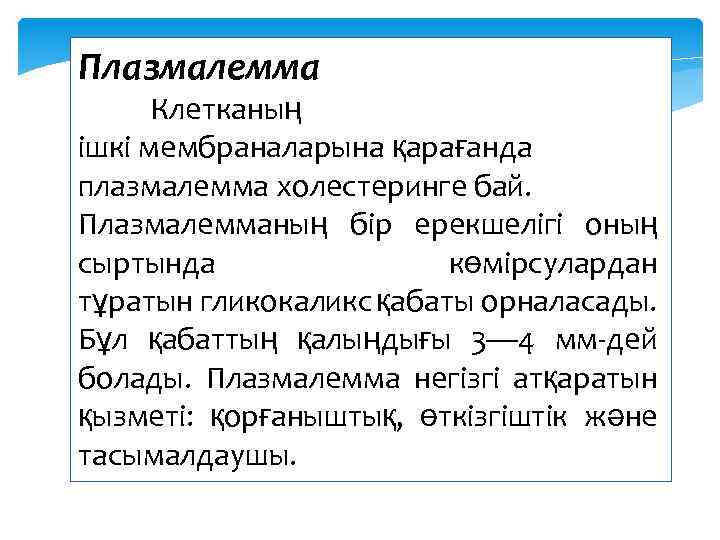 Плазмалемма

Клетканың ішкі мембраналарына қарағанда плазмалемма холестеринге бай. Плазмалемманың бір ерекшелігі оның сыртында көмірсулардан тұратын гликокаликс қабаты орналасады. Бұл қабаттың қалыңдығы 3—4 мм-дей болады. Плазмалемма негізгі атқаратын қызметі: қорғаныштық, өткізгіштік және тасымалдаушы.